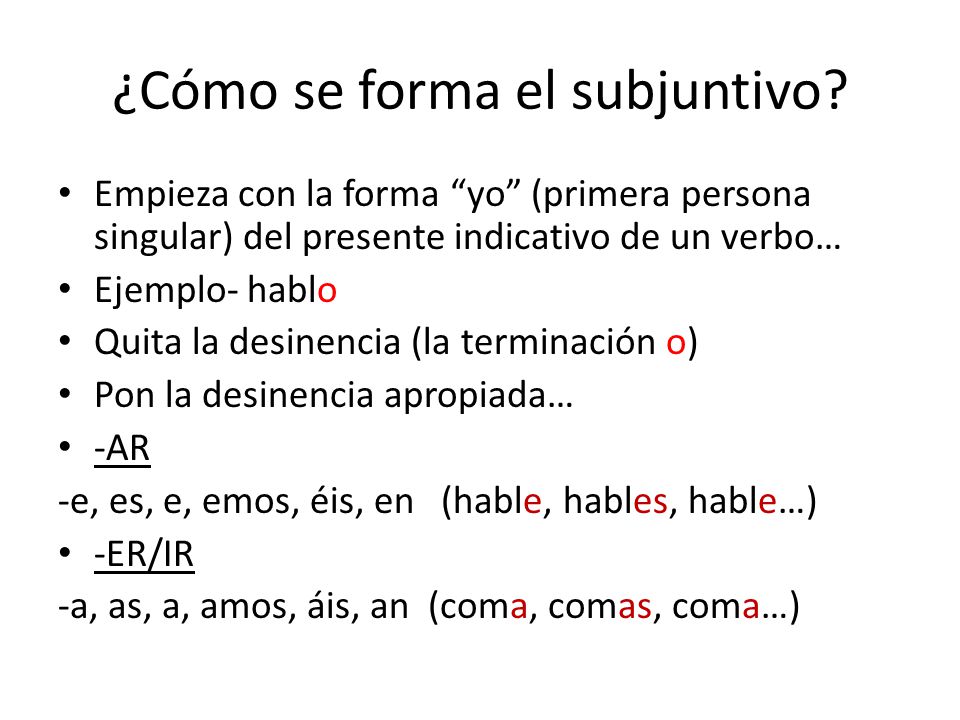 ¿Cómo se forma el subjuntivo?

• Empieza con la forma “yo” (primera persona singular) del presente indicativo de un verbo…
• Ejemplo- hablo
• Quita la desinencia (la terminación o)
• Pon la desinencia apropiada…
• -AR
-e, es, e, emos, éis, en (hable, hables, hable…)
• -ER/IR
-a, as, a, amos, áis, an (coma, comas, coma…)